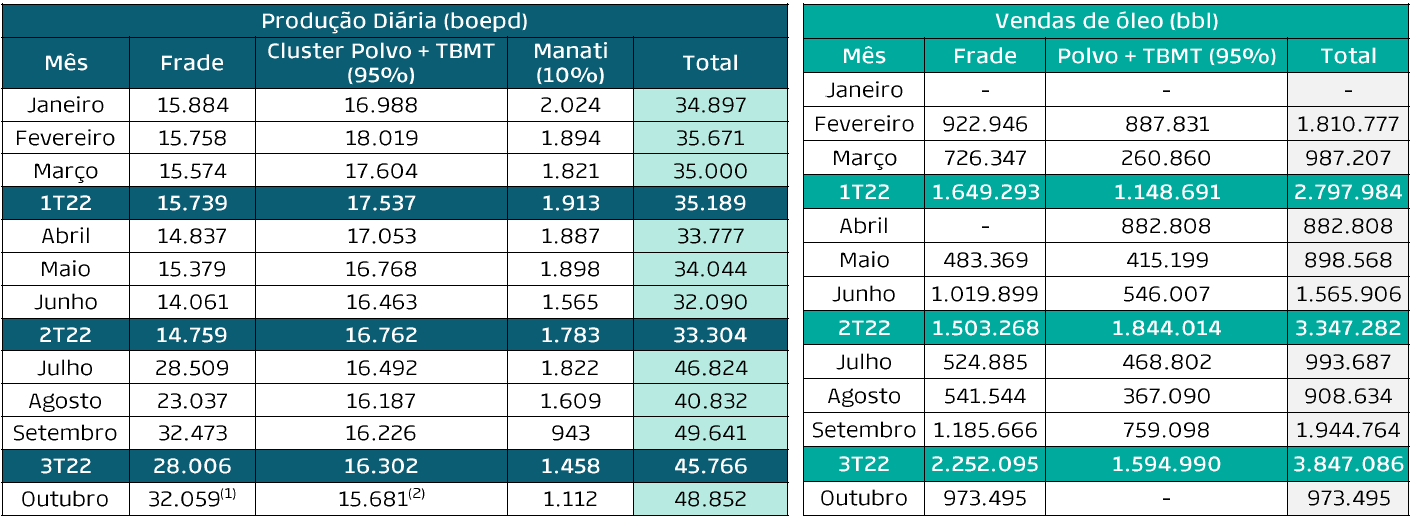 Produção Diária (boepd)

| Mês | Frade | Cluster Polvo + TBMT (95%) | Manati (10%) | Total |
|---|---|---|---|---|
| Janeiro | 15.884 | 16.988 | 2.024 | 34.897 |
| Fevereiro | 15.758 | 18.019 | 1.894 | 35.671 |
| Março | 15.574 | 17.604 | 1.821 | 35.000 |
| 1T22 | 15.739 | 17.537 | 1.913 | 35.189 |
| Abril | 14.837 | 17.053 | 1.887 | 33.777 |
| Maio | 15.379 | 16.768 | 1.898 | 34.044 |
| Junho | 14.061 | 16.463 | 1.565 | 32.090 |
| 2T22 | 14.759 | 16.762 | 1.783 | 33.304 |
| Julho | 28.509 | 16.492 | 1.822 | 46.824 |
| Agosto | 23.037 | 16.187 | 1.609 | 40.832 |
| Setembro | 32.473 | 16.226 | 943 | 49.641 |
| 3T22 | 28.006 | 16.302 | 1.458 | 45.766 |
| Outubro | 32.059$^{(1)}$ | 15.681$^{(2)}$ | 1.112 | 48.852 |

Vendas de óleo (bbl)

| Mês | Frade | Polvo + TBMT (95%) | Total |
|---|---|---|---|
| Janeiro | - | - | - |
| Fevereiro | 922.946 | 887.831 | 1.810.777 |
| Março | 726.347 | 260.860 | 987.207 |
| 1T22 | 1.649.293 | 1.148.691 | 2.797.984 |
| Abril | - | 882.808 | 882.808 |
| Maio | 483.369 | 415.199 | 898.568 |
| Junho | 1.019.899 | 546.007 | 1.565.906 |
| 2T22 | 1.503.268 | 1.844.014 | 3.347.282 |
| Julho | 524.885 | 468.802 | 993.687 |
| Agosto | 541.544 | 367.090 | 908.634 |
| Setembro | 1.185.666 | 759.098 | 1.944.764 |
| 3T22 | 2.252.095 | 1.594.990 | 3.847.086 |
| Outubro | 973.495 | - | 973.495 |